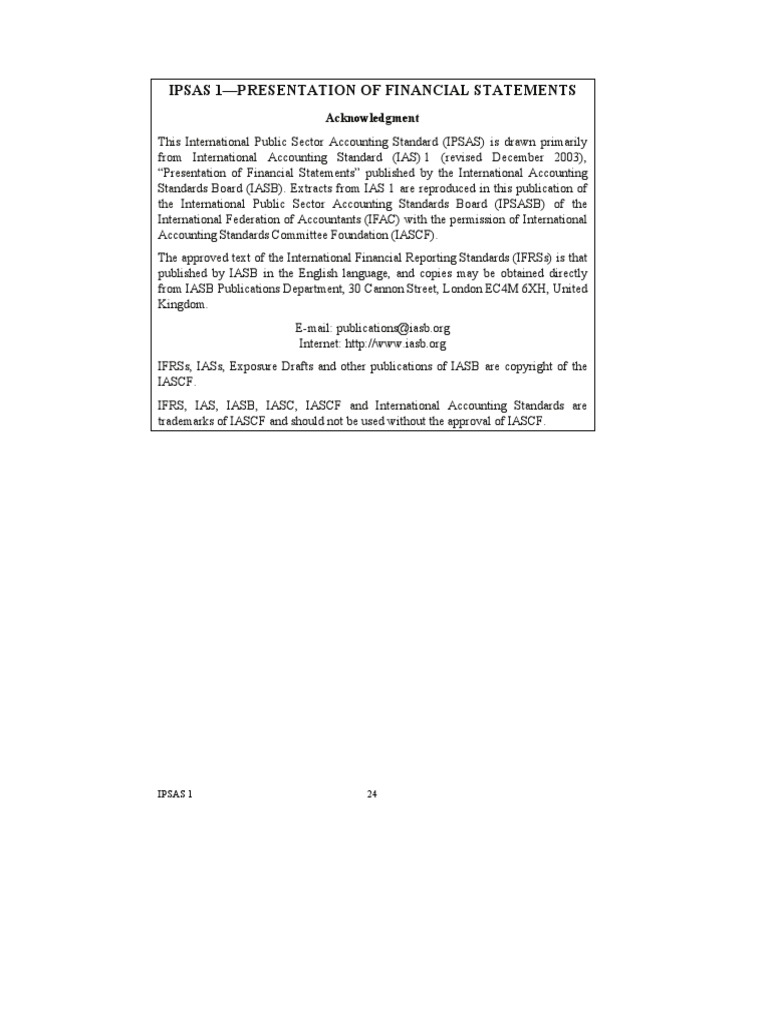 IPSAS 1—PRESENTATION OF FINANCIAL STATEMENTS

Acknowledgment

This International Public Sector Accounting Standard (IPSAS) is drawn primarily from International Accounting Standard (IAS) 1 (revised December 2003), "Presentation of Financial Statements" published by the International Accounting Standards Board (IASB). Extracts from IAS 1 are reproduced in this publication of the International Public Sector Accounting Standards Board (IPSASB) of the International Federation of Accountants (IFAC) with the permission of International Accounting Standards Committee Foundation (IASCF).

The approved text of the International Financial Reporting Standards (IFRSs) is that published by IASB in the English language, and copies may be obtained directly from IASB Publications Department, 30 Cannon Street, London EC4M 6XH, United Kingdom.

E-mail: publications@iasb.org
Internet: http://www.iasb.org

IFRSs, IASs, Exposure Drafts and other publications of IASB are copyright of the IASCF.

IFRS, IAS, IASB, IASC, IASCF and International Accounting Standards are trademarks of IASCF and should not be used without the approval of IASCF.

IPSAS 1

24